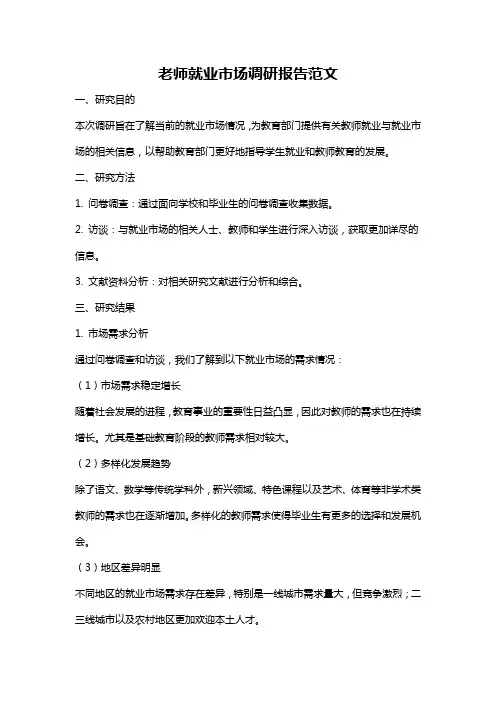 老师就业市场调研报告范文

一、研究目的

本次调研旨在了解当前的就业市场情况，为教育部门提供有关教师就业与就业市场的相关信息，以帮助教育部门更好地指导学生就业和教师教育的发展。

二、研究方法

1. 问卷调查：通过面向学校和毕业生的问卷调查收集数据。

2. 访谈：与就业市场的相关人士、教师和学生进行深入访谈，获取更加详尽的信息。

3. 文献资料分析：对相关研究文献进行分析和综合。

三、研究结果

1. 市场需求分析

通过问卷调查和访谈，我们了解到以下就业市场的需求情况：

（1）市场需求稳定增长

随着社会发展的进程，教育事业的重要性日益凸显，因此对教师的需求也在持续增长。尤其是基础教育阶段的教师需求相对较大。

（2）多样化发展趋势

除了语文、数学等传统学科外，新兴领域、特色课程以及艺术、体育等非学术类教师的需求也在逐渐增加。多样化的教师需求使得毕业生有更多的选择和发展机会。

（3）地区差异明显

不同地区的就业市场需求存在差异，特别是一线城市需求量大，但竞争激烈；二三线城市以及农村地区更加欢迎本土人才。